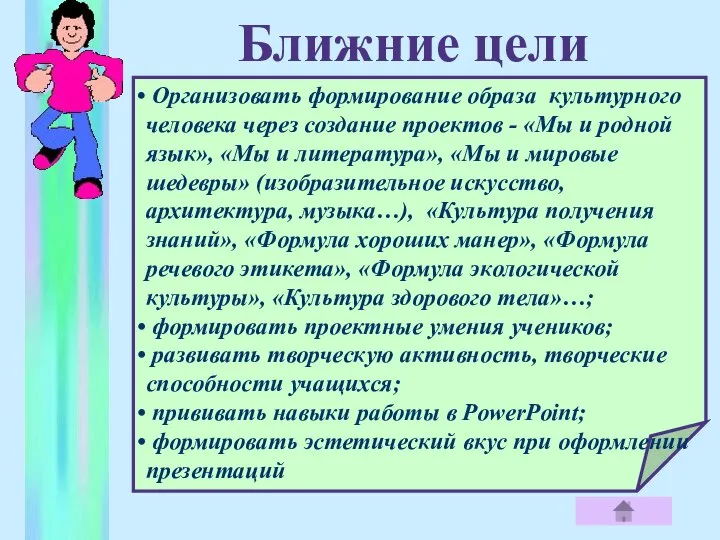 Ближние цели

• Организовать формирование образа культурного человека через создание проектов - «Мы и родной язык», «Мы и литература», «Мы и мировые шедевры» (изобразительное искусство, архитектура, музыка…), «Культура получения знаний», «Формула хороших манер», «Формула речевого этикета», «Формула экологической культуры», «Культура здорового тела»…;
• формировать проектные умения учеников;
• развивать творческую активность, творческие способности учащихся;
• прививать навыки работы в PowerPoint;
• формировать эстетический вкус при оформлении презентаций